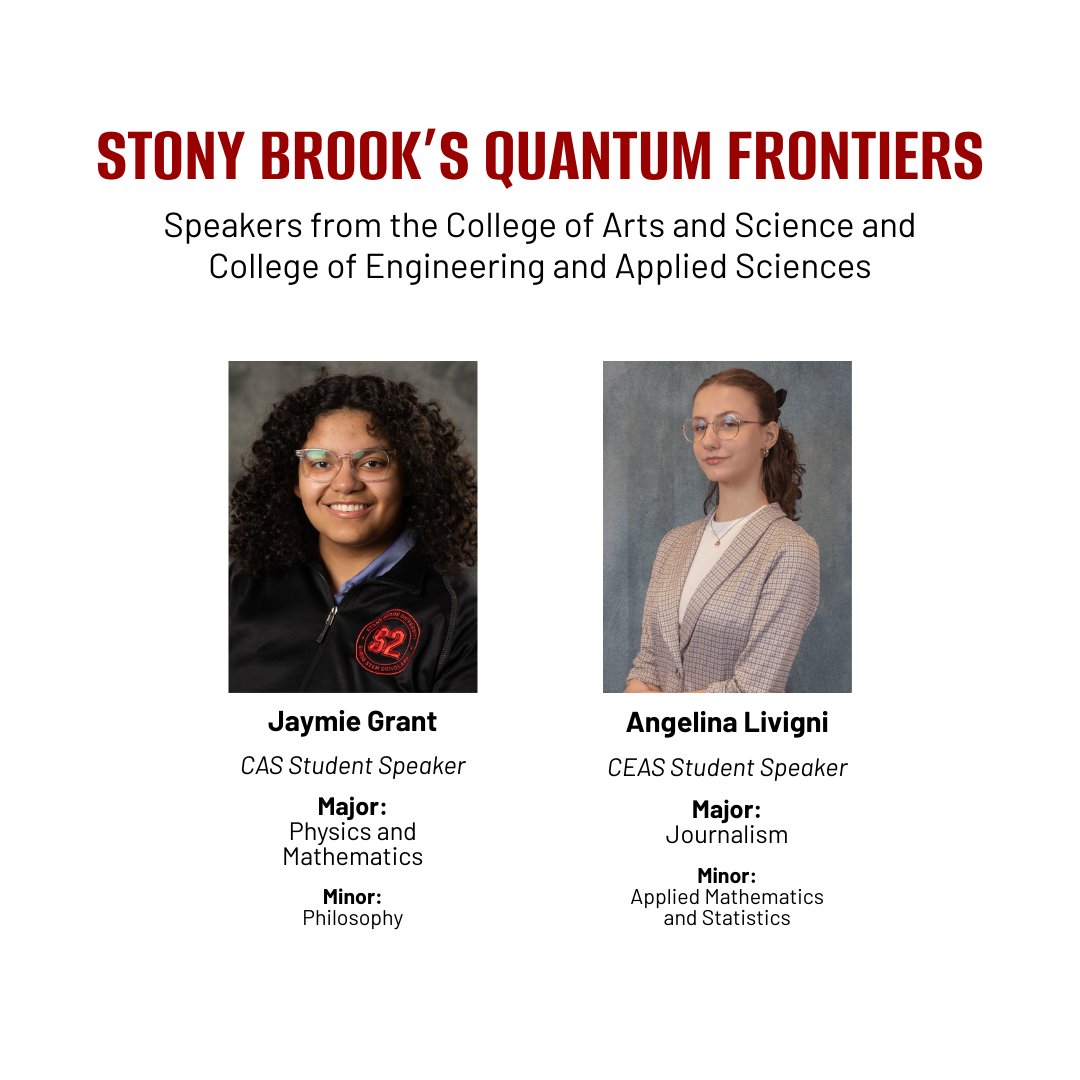 STONY BROOK'S QUANTUM FRONTIERS

Speakers from the College of Arts and Science and College of Engineering and Applied Sciences

Jaymie Grant

CAS Student Speaker

Major:
Physics and Mathematics

Minor:
Philosophy

Angelina Livigni

CEAS Student Speaker

Major:
Journalism

Minor:
Applied Mathematics and Statistics